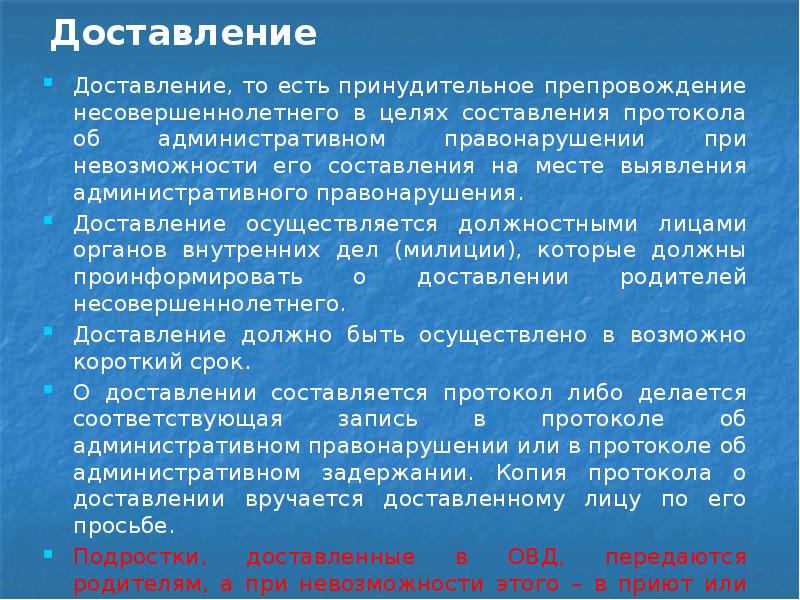 Доставление

Доставление, то есть принудительное препровождение несовершеннолетнего в целях составления протокола об административном правонарушении при невозможности его составления на месте выявления административного правонарушения.

Доставление осуществляется должностными лицами органов внутренних дел (милиции), которые должны проинформировать о доставлении родителей несовершеннолетнего.

Доставление должно быть осуществлено в возможно короткий срок.

О доставлении составляется протокол либо делается соответствующая запись в протоколе об административном правонарушении или в протоколе об административном задержании. Копия протокола о доставлении вручается доставленному лицу по его просьбе.

Подростки, доставленные в ОВД, передаются родителям, а при невозможности этого – в приют или